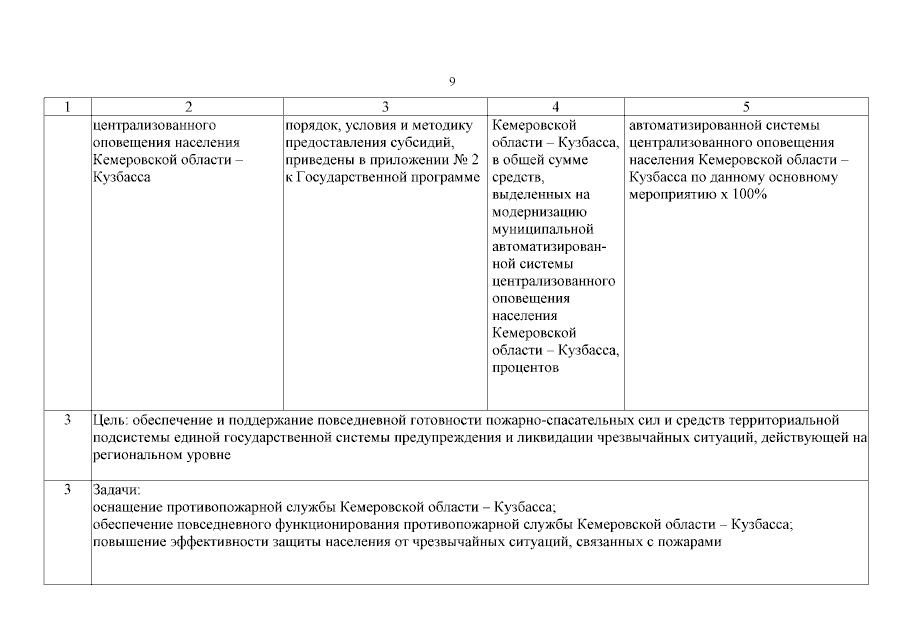 9

| 1 | 2 | 3 | 4 | 5 |
|---|---|---|---|---|
| | централизованного оповещения населения Кемеровской области – Кузбасса | порядок, условия и методику предоставления субсидий, приведены в приложении № 2 к Государственной программе | Кемеровской области – Кузбасса, в общей сумме средств, выделенных на модернизацию муниципальной автоматизированной системы централизованного оповещения населения Кемеровской области – Кузбасса, процентов | автоматизированной системы централизованного оповещения населения Кемеровской области – Кузбасса по данному основному мероприятию х 100% |
| 3 | Цель: обеспечение и поддержание повседневной готовности пожарно-спасательных сил и средств территориальной подсистемы единой государственной системы предупреждения и ликвидации чрезвычайных ситуаций, действующей на региональном уровне | | | |
| 3 | Задачи: оснащение противопожарной службы Кемеровской области – Кузбасса; обеспечение повседневного функционирования противопожарной службы Кемеровской области – Кузбасса; повышение эффективности защиты населения от чрезвычайных ситуаций, связанных с пожарами | | | |